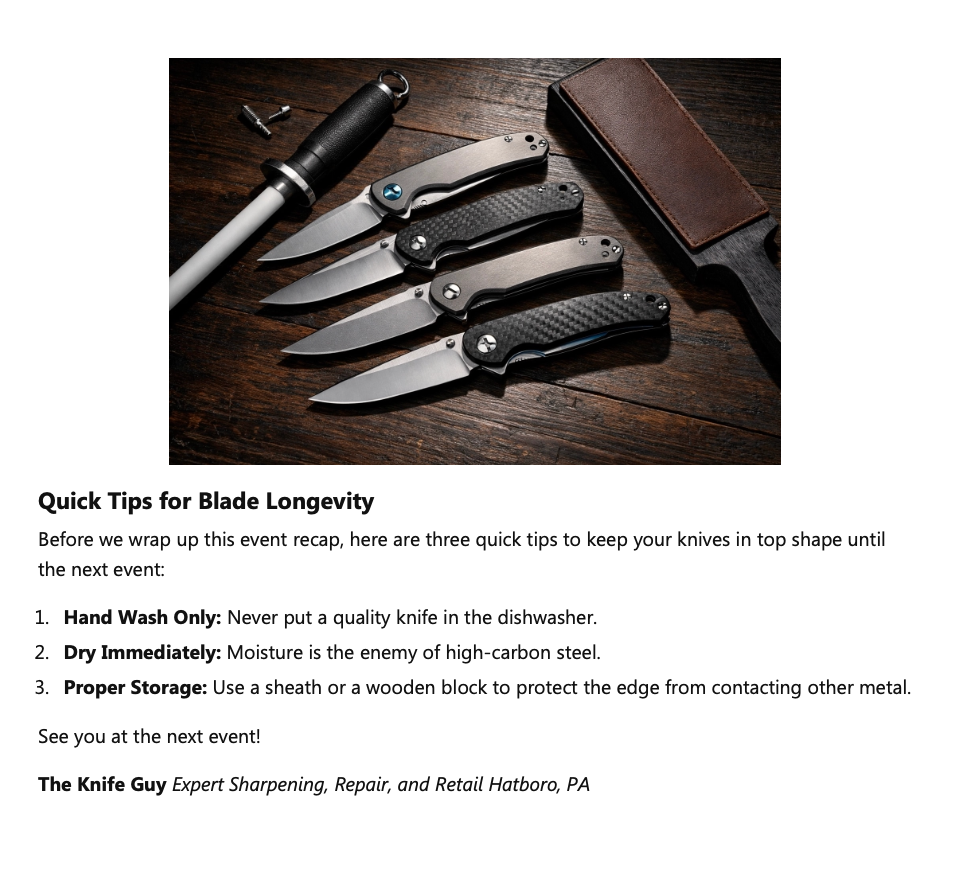 Quick Tips for Blade Longevity

Before we wrap up this event recap, here are three quick tips to keep your knives in top shape until the next event:

1. Hand Wash Only: Never put a quality knife in the dishwasher.
2. Dry Immediately: Moisture is the enemy of high-carbon steel.
3. Proper Storage: Use a sheath or a wooden block to protect the edge from contacting other metal.

See you at the next event!

The Knife Guy Expert Sharpening, Repair, and Retail Hatboro, PA